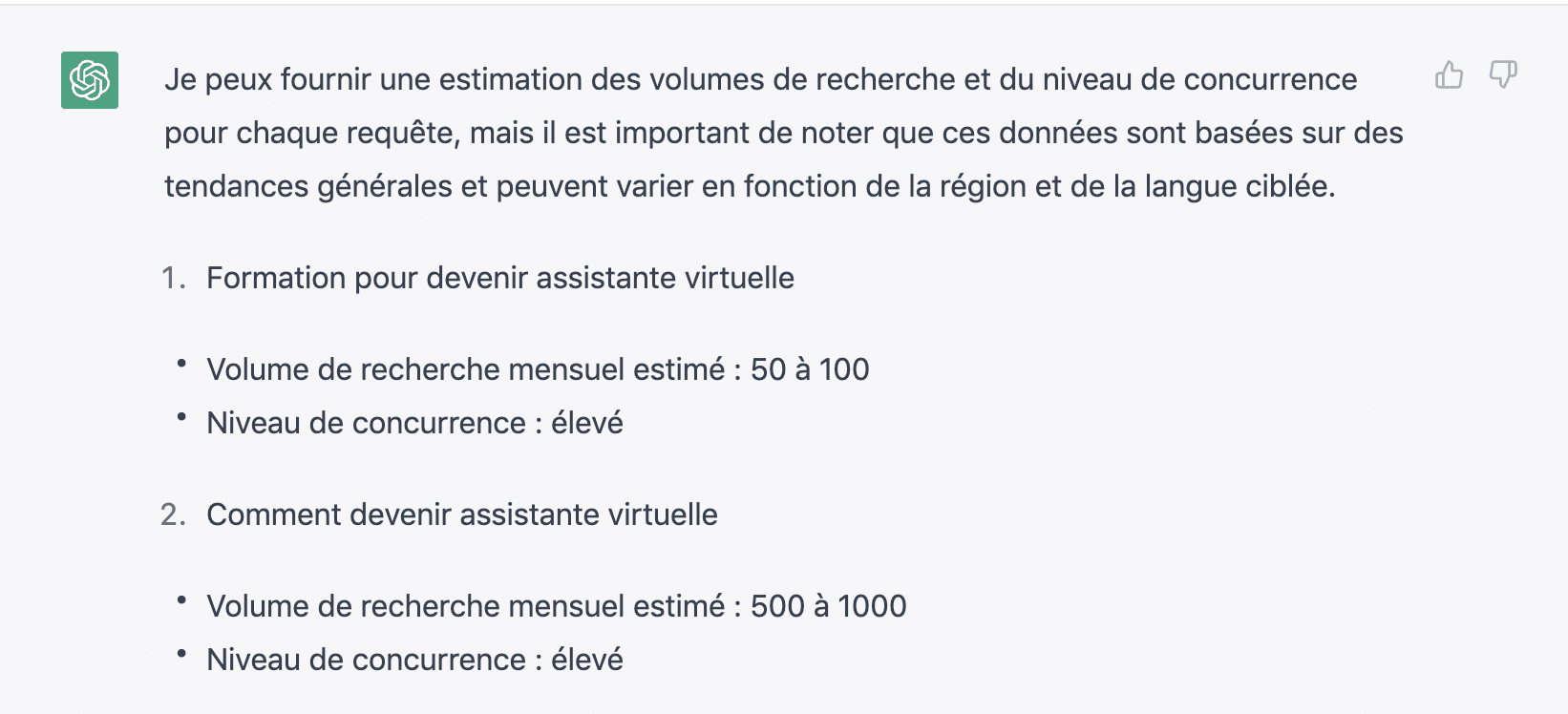 Je peux fournir une estimation des volumes de recherche et du niveau de concurrence pour chaque requête, mais il est important de noter que ces données sont basées sur des tendances générales et peuvent varier en fonction de la région et de la langue ciblée.

1. Formation pour devenir assistante virtuelle

• Volume de recherche mensuel estimé : 50 à 100
• Niveau de concurrence : élevé

2. Comment devenir assistante virtuelle

• Volume de recherche mensuel estimé : 500 à 1000
• Niveau de concurrence : élevé